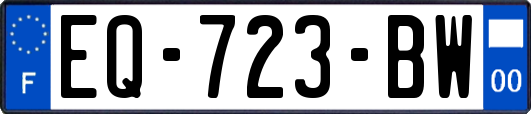 F
EQ-723-BW
00